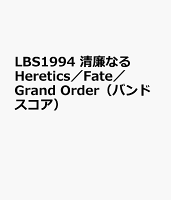 LBS1994 清廉なるHeretics／Fate／Grand Order（バンドスコア）